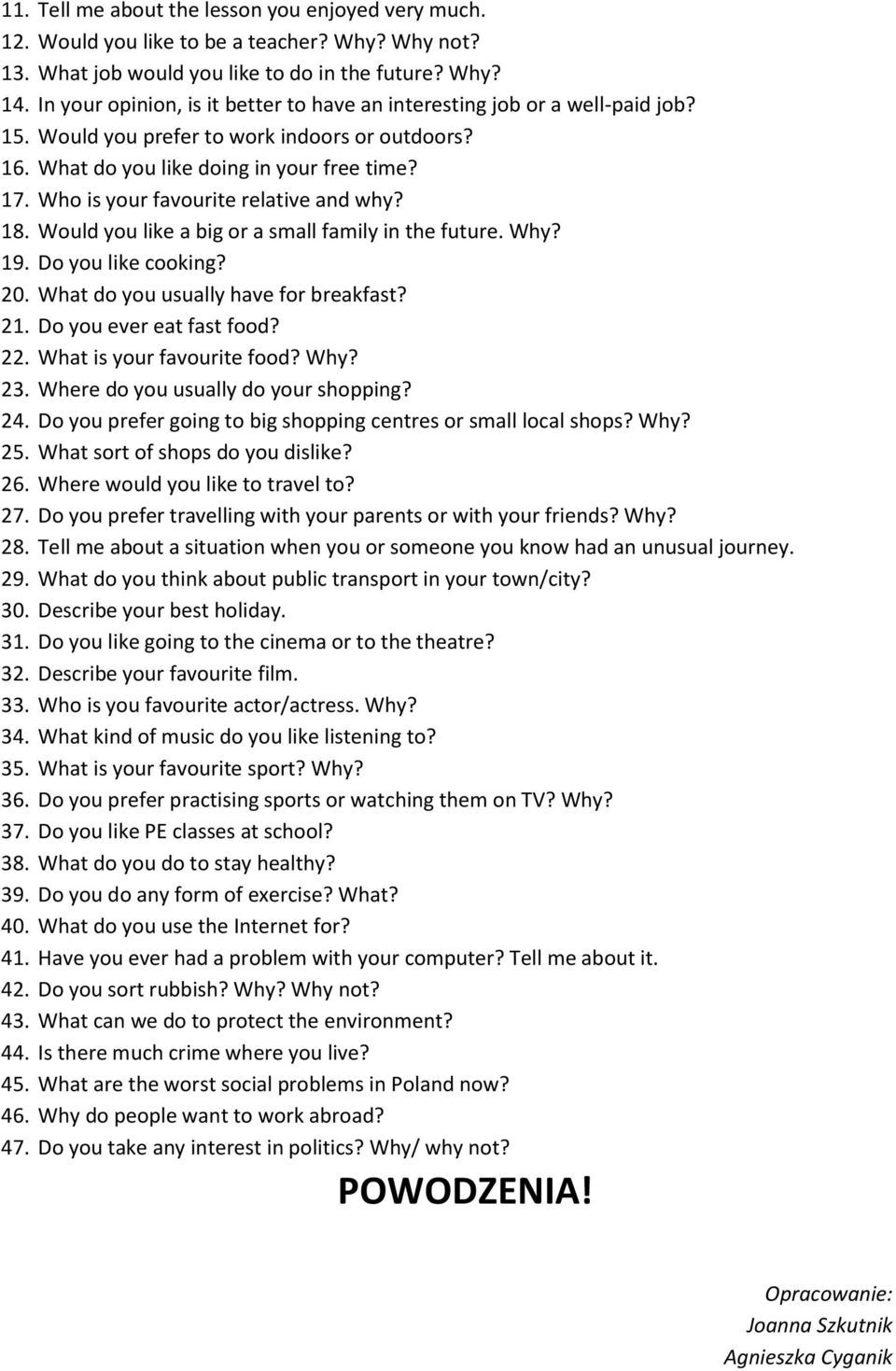 11. Tell me about the lesson you enjoyed very much.
12. Would you like to be a teacher? Why? Why not?
13. What job would you like to do in the future? Why?
14. In your opinion, is it better to have an interesting job or a well-paid job?
15. Would you prefer to work indoors or outdoors?
16. What do you like doing in your free time?
17. Who is your favourite relative and why?
18. Would you like a big or a small family in the future. Why?
19. Do you like cooking?
20. What do you usually have for breakfast?
21. Do you ever eat fast food?
22. What is your favourite food? Why?
23. Where do you usually do your shopping?
24. Do you prefer going to big shopping centres or small local shops? Why?
25. What sort of shops do you dislike?
26. Where would you like to travel to?
27. Do you prefer travelling with your parents or with your friends? Why?
28. Tell me about a situation when you or someone you know had an unusual journey.
29. What do you think about public transport in your town/city?
30. Describe your best holiday.
31. Do you like going to the cinema or to the theatre?
32. Describe your favourite film.
33. Who is you favourite actor/actress. Why?
34. What kind of music do you like listening to?
35. What is your favourite sport? Why?
36. Do you prefer practising sports or watching them on TV? Why?
37. Do you like PE classes at school?
38. What do you do to stay healthy?
39. Do you do any form of exercise? What?
40. What do you use the Internet for?
41. Have you ever had a problem with your computer? Tell me about it.
42. Do you sort rubbish? Why? Why not?
43. What can we do to protect the environment?
44. Is there much crime where you live?
45. What are the worst social problems in Poland now?
46. Why do people want to work abroad?
47. Do you take any interest in politics? Why/ why not?

POWODZENIA!

Opracowanie:
Joanna Szkutnik
Agnieszka Cyganik